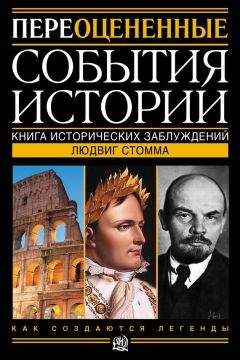 ПЕРЕОЦЕНЕННЫЕ
СОБЫТИЯ ИСТОРИИ
КНИГА ИСТОРИЧЕСКИХ ЗАБЛУЖДЕНИЙ
ЛЮДВИГ СТОММА

КАК СОЗДАЮТСЯ ЛЕГЕНДЫ